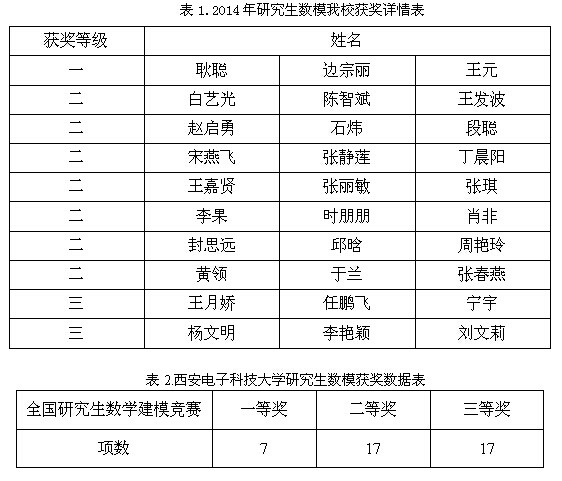 表 1. 2014 年研究生数模我校获奖详情表

| 获奖等级 | 姓名 | | |
|---|---|---|---|
| 一 | 耿聪 | 边宗丽 | 王元 |
| 二 | 白艺光 | 陈智斌 | 王发波 |
| 二 | 赵启勇 | 石炜 | 段聪 |
| 二 | 宋燕飞 | 张静莲 | 丁晨阳 |
| 二 | 王嘉贤 | 张丽敏 | 张琪 |
| 二 | 李果 | 时朋朋 | 肖非 |
| 二 | 封思远 | 邱晗 | 周艳玲 |
| 二 | 黄领 | 于兰 | 张春燕 |
| 三 | 王月娇 | 任鹏飞 | 宁宇 |
| 三 | 杨文明 | 李艳颖 | 刘文莉 |

表 2.西安电子科技大学研究生数模获奖数据表

| 全国研究生数学建模竞赛 | 一等奖 | 二等奖 | 三等奖 |
|---|---|---|---|
| 项数 | 7 | 17 | 17 |